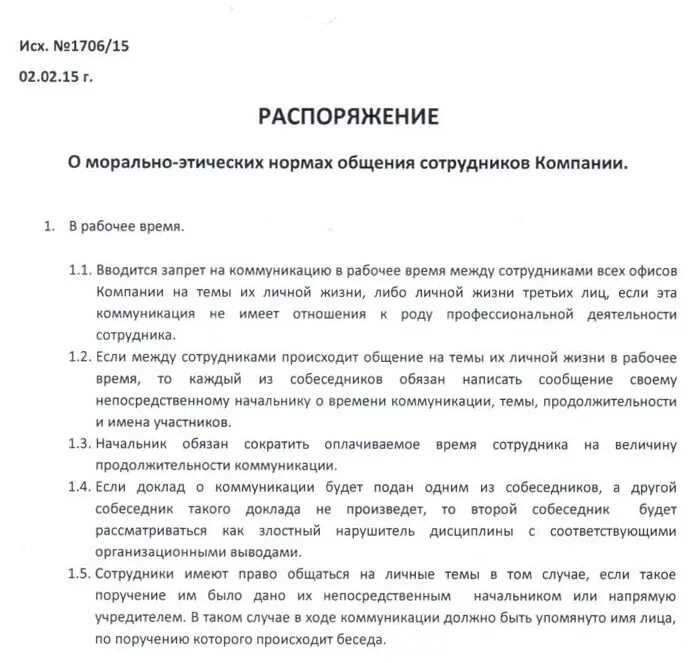 Исх. №1706/15

02.02.15 г.

РАСПОРЯЖЕНИЕ

О морально-этических нормах общения сотрудников Компании.

1. В рабочее время.

1.1. Вводится запрет на коммуникацию в рабочее время между сотрудниками всех офисов Компании на темы их личной жизни, либо личной жизни третьих лиц, если эта коммуникация не имеет отношения к роду профессиональной деятельности сотрудника.

1.2. Если между сотрудниками происходит общение на темы их личной жизни в рабочее время, то каждый из собеседников обязан написать сообщение своему непосредственному начальнику о времени коммуникации, темы, продолжительности и имена участников.

1.3. Начальник обязан сократить оплачиваемое время сотрудника на величину продолжительности коммуникации.

1.4. Если доклад о коммуникации будет подан одним из собеседников, а другой собеседник такого доклада не произведет, то второй собеседник будет рассматриваться как злостный нарушитель дисциплины с соответствующими организационными выводами.

1.5. Сотрудники имеют право общаться на личные темы в том случае, если такое поручение им было дано их непосредственным начальником или напрямую учредителем. В таком случае в ходе коммуникации должно быть упомянуто имя лица, по поручению которого происходит беседа.